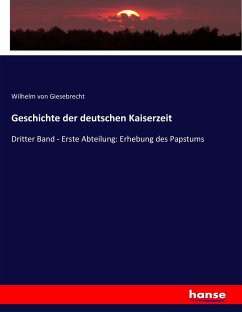 Wilhelm von Giesebrecht

Geschichte der deutschen Kaiserzeit

Dritter Band - Erste Abteilung: Erhebung des Papstums

hanse